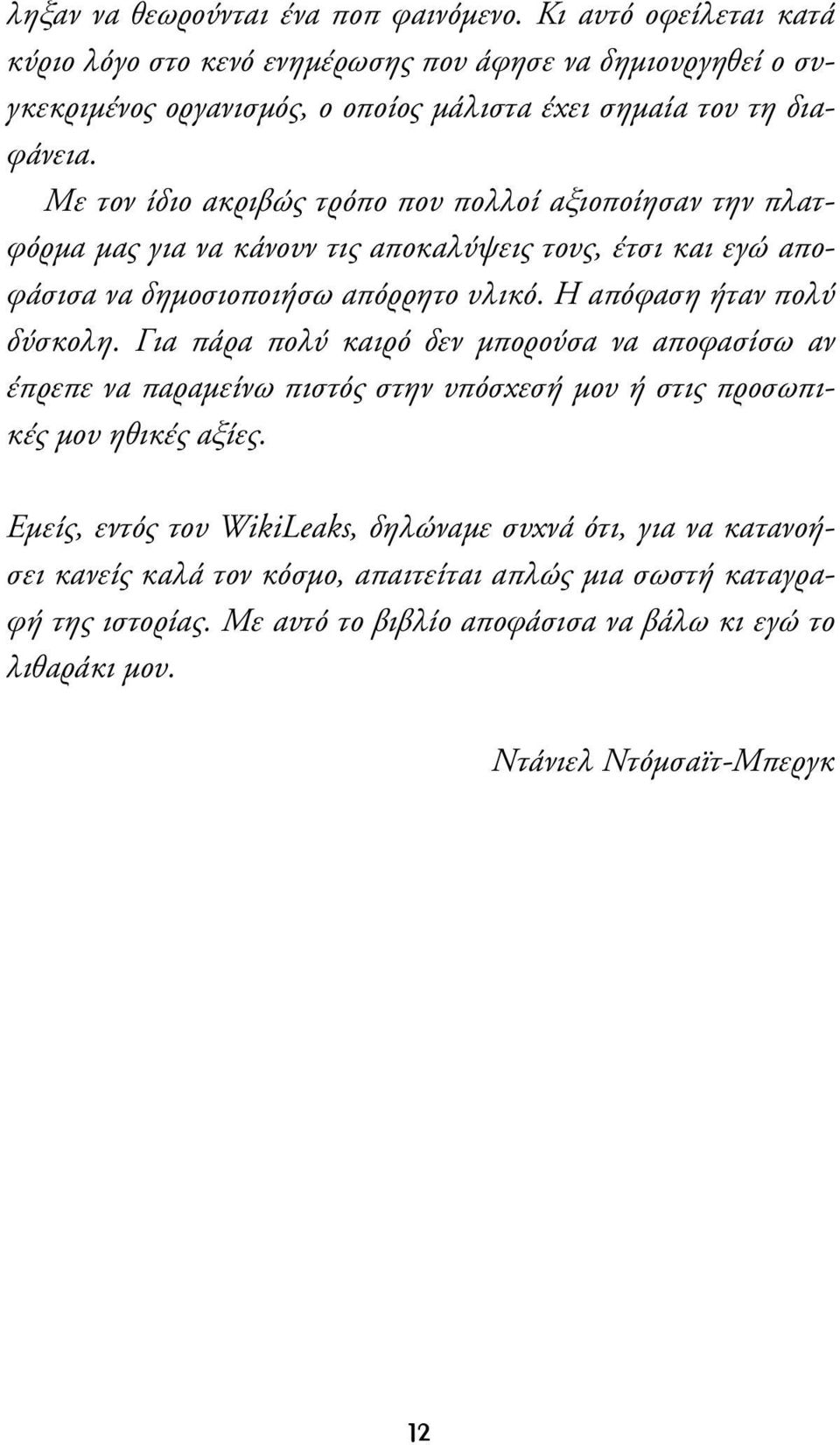 ληξαν να θεωρούνται ένα ποπ φαινόμενο. Κι αυτό οφείλεται κατά κύριο λόγο στο κενό ενημέρωσης που άφησε να δημιουργηθεί ο συγκεκριμένος οργανισμός, ο οποίος μάλιστα έχει σημαία του τη διαφάνεια.

Με τον ίδιο ακριβώς τρόπο που πολλοί αξιοποίησαν την πλατφόρμα μας για να κάνουν τις αποκαλύψεις τους, έτσι και εγώ αποφάσισα να δημοσιοποιήσω απόρρητο υλικό. Η απόφαση ήταν πολύ δύσκολη. Για πάρα πολύ καιρό δεν μπορούσα να αποφασίσω αν έπρεπε να παραμείνω πιστός στην υπόσχεσή μου ή στις προσωπικές μου ηθικές αξίες.

Εμείς, εντός του WikiLeaks, δηλώναμε συχνά ότι, για να κατανοήσει κανείς καλά τον κόσμο, απαιτείται απλώς μια σωστή καταγραφή της ιστορίας. Με αυτό το βιβλίο αποφάσισα να βάλω κι εγώ το λιθαράκι μου.

Ντάνιελ Ντόμσαϊτ-Μπεργκ

12